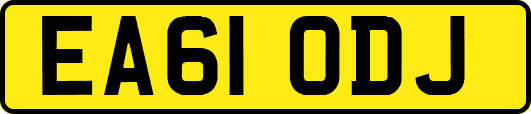 EA61 ODJ